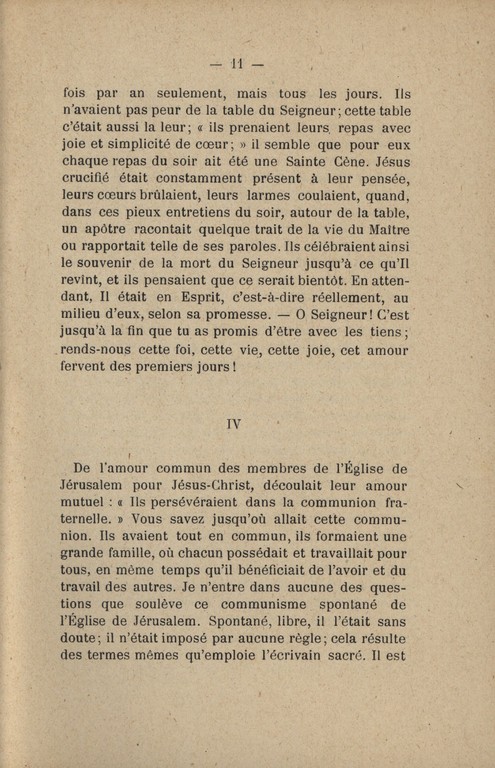 — 11 —

fois par an seulement, mais tous les jours. Ils n'avaient pas peur de la table du Seigneur; cette table c'était aussi la leur; « ils prenaient leurs repas avec joie et simplicité de cœur; » il semble que pour eux chaque repas du soir ait été une Sainte Cène. Jésus crucifié était constamment présent à leur pensée, leurs cœurs brûlaient, leurs larmes coulaient, quand, dans ces pieux entretiens du soir, autour de la table, un apôtre racontait quelque trait de la vie du Maître ou rapportait telle de ses paroles. Ils célébraient ainsi le souvenir de la mort du Seigneur jusqu'à ce qu'Il revînt, et ils pensaient que ce serait bientôt. En attendant, Il était en Esprit, c'est-à-dire réellement, au milieu d'eux, selon sa promesse. — O Seigneur! C'est jusqu'à la fin que tu as promis d'être avec les tiens; rends-nous cette foi, cette vie, cette joie, cet amour fervent des premiers jours!

IV

De l'amour commun des membres de l'Église de Jérusalem pour Jésus-Christ, découlait leur amour mutuel : « Ils persévéraient dans la communion fraternelle. » Vous savez jusqu'où allait cette communion. Ils avaient tout en commun, ils formaient une grande famille, où chacun possédait et travaillait pour tous, en même temps qu'il bénéficiait de l'avoir et du travail des autres. Je n'entre dans aucune des questions que soulève ce communisme spontané de l'Église de Jérusalem. Spontané, libre, il l'était sans doute; il n'était imposé par aucune règle; cela résulte des termes mêmes qu'emploie l'écrivain sacré. Il est